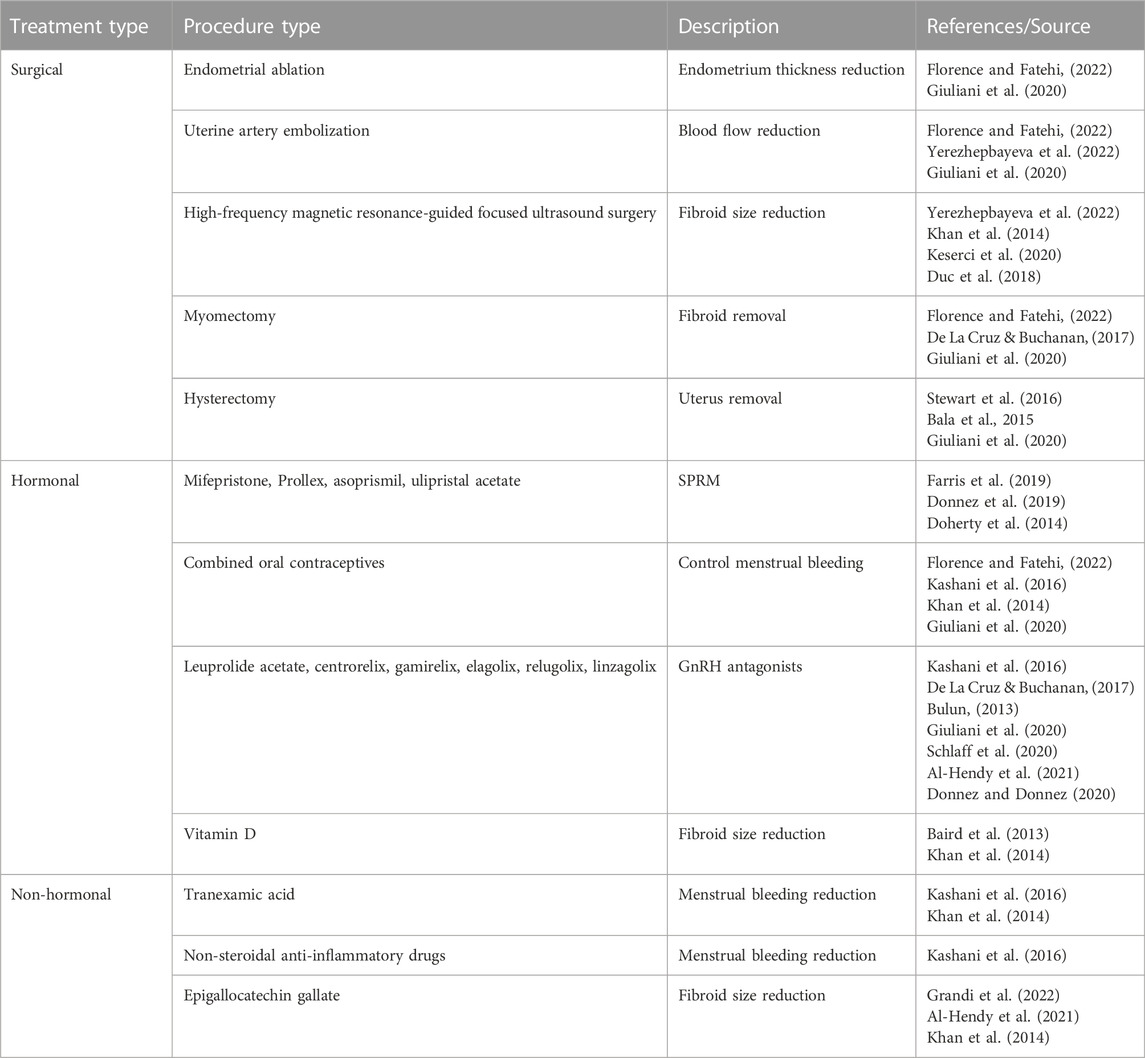 | Treatment type | Procedure type | Description | References/Source |
|---|---|---|---|
| Surgical | Endometrial ablation | Endometrium thickness reduction | Florence and Fatehi, (2022) Giuliani et al. (2020) |
| | Uterine artery embolization | Blood flow reduction | Florence and Fatehi, (2022) Yerezhepbayeva et al. (2022) Giuliani et al. (2020) |
| | High-frequency magnetic resonance-guided focused ultrasound surgery | Fibroid size reduction | Yerezhepbayeva et al. (2022) Khan et al. (2014) Keserci et al. (2020) Duc et al. (2018) |
| | Myomectomy | Fibroid removal | Florence and Fatehi, (2022) De La Cruz & Buchanan, (2017) Giuliani et al. (2020) |
| | Hysterectomy | Uterus removal | Stewart et al. (2016) Bala et al., 2015 Giuliani et al. (2020) |
| Hormonal | Mifepristone, Prollex, asoprismil, ulipristal acetate | SPRM | Farris et al. (2019) Donnez et al. (2019) Doherty et al. (2014) |
| | Combined oral contraceptives | Control menstrual bleeding | Florence and Fatehi, (2022) Kashani et al. (2016) Khan et al. (2014) Giuliani et al. (2020) |
| | Leuprolide acetate, centrorelix, gamirelix, elagolix, relugolix, linzagolix | GnRH antagonists | Kashani et al. (2016) De La Cruz & Buchanan, (2017) Bulun, (2013) Giuliani et al. (2020) Schlaff et al. (2020) Al-Hendy et al. (2021) Donnez and Donnez (2020) |
| | Vitamin D | Fibroid size reduction | Baird et al. (2013) Khan et al. (2014) |
| Non-hormonal | Tranexamic acid | Menstrual bleeding reduction | Kashani et al. (2016) Khan et al. (2014) |
| | Non-steroidal anti-inflammatory drugs | Menstrual bleeding reduction | Kashani et al. (2016) |
| | Epigallocatechin gallate | Fibroid size reduction | Grandi et al. (2022) Al-Hendy et al. (2021) Khan et al. (2014) |